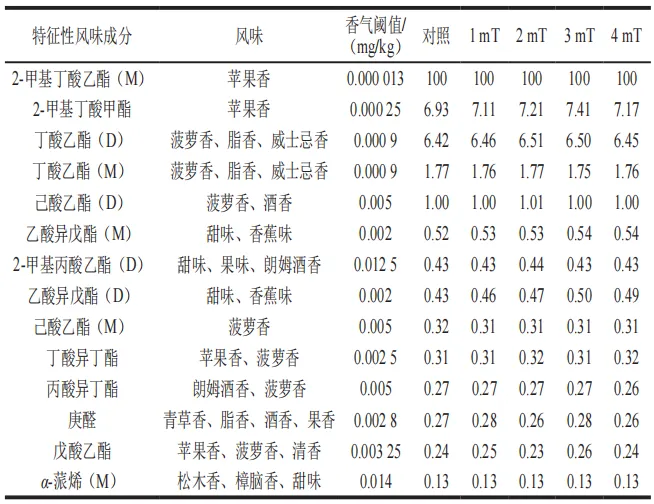 | 特征性风味成分 | 风味 | 香气阈值/(mg/kg) | 对照 | 1 mT | 2 mT | 3 mT | 4 mT |
|---|---|---|---|---|---|---|---|
| 2-甲基丁酸乙酯（M） | 苹果香 | 0.000 013 | 100 | 100 | 100 | 100 | 100 |
| 2-甲基丁酸甲酯 | 苹果香 | 0.000 25 | 6.93 | 7.11 | 7.21 | 7.41 | 7.17 |
| 丁酸乙酯（D） | 菠萝香、脂香、威士忌香 | 0.000 9 | 6.42 | 6.46 | 6.51 | 6.50 | 6.45 |
| 丁酸乙酯（M） | 菠萝香、脂香、威士忌香 | 0.000 9 | 1.77 | 1.76 | 1.77 | 1.75 | 1.76 |
| 己酸乙酯（D） | 菠萝香、酒香 | 0.005 | 1.00 | 1.00 | 1.01 | 1.00 | 1.00 |
| 乙酸异戊酯（M） | 甜味、香蕉味 | 0.002 | 0.52 | 0.53 | 0.53 | 0.54 | 0.54 |
| 2-甲基丙酸乙酯（D） | 甜味、果味、朗姆酒香 | 0.012 5 | 0.43 | 0.43 | 0.44 | 0.43 | 0.43 |
| 乙酸异戊酯（D） | 甜味、香蕉味 | 0.002 | 0.43 | 0.46 | 0.47 | 0.50 | 0.49 |
| 己酸乙酯（M） | 菠萝香 | 0.005 | 0.32 | 0.31 | 0.31 | 0.31 | 0.31 |
| 丁酸异丁酯 | 苹果香、菠萝香 | 0.002 5 | 0.31 | 0.31 | 0.32 | 0.31 | 0.32 |
| 丙酸异丁酯 | 朗姆酒香、菠萝香 | 0.005 | 0.27 | 0.27 | 0.27 | 0.27 | 0.26 |
| 庚醛 | 青草香、脂香、酒香、果香 | 0.002 8 | 0.27 | 0.28 | 0.26 | 0.28 | 0.26 |
| 戊酸乙酯 | 苹果香、菠萝香、清香 | 0.003 25 | 0.24 | 0.25 | 0.23 | 0.26 | 0.24 |
| α-蒎烯（M） | 松木香、樟脑香、甜味 | 0.014 | 0.13 | 0.13 | 0.13 | 0.13 | 0.13 |